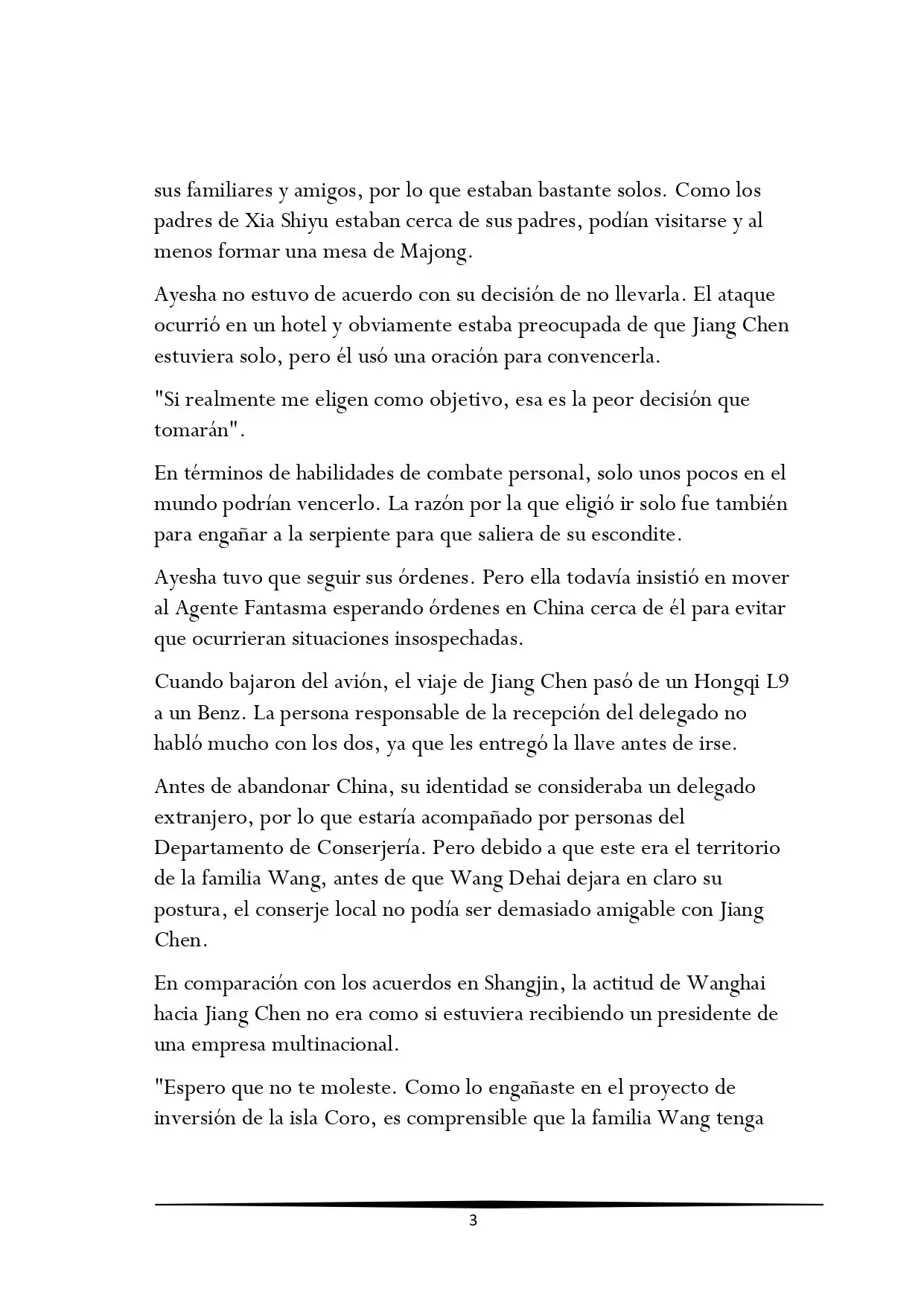 sus familiares y amigos, por lo que estaban bastante solos. Como los padres de Xia Shiyu estaban cerca de sus padres, podían visitarse y al menos formar una mesa de Majong.

Ayesha no estuvo de acuerdo con su decisión de no llevarla. El ataque ocurrió en un hotel y obviamente estaba preocupada de que Jiang Chen estuviera solo, pero él usó una oración para convencerla.

"Si realmente me eligen como objetivo, esa es la peor decisión que tomarán".

En términos de habilidades de combate personal, solo unos pocos en el mundo podrían vencerlo. La razón por la que eligió ir solo fue también para engañar a la serpiente para que saliera de su escondite.

Ayesha tuvo que seguir sus órdenes. Pero ella todavía insistió en mover al Agente Fantasma esperando órdenes en China cerca de él para evitar que ocurrieran situaciones insospechadas.

Cuando bajaron del avión, el viaje de Jiang Chen pasó de un Hongqi L9 a un Benz. La persona responsable de la recepción del delegado no habló mucho con los dos, ya que les entregó la llave antes de irse.

Antes de abandonar China, su identidad se consideraba un delegado extranjero, por lo que estaría acompañado por personas del Departamento de Conserjería. Pero debido a que este era el territorio de la familia Wang, antes de que Wang Dehai dejara en claro su postura, el conserje local no podía ser demasiado amigable con Jiang Chen.

En comparación con los acuerdos en Shangjin, la actitud de Wanghai hacia Jiang Chen no era como si estuviera recibiendo un presidente de una empresa multinacional.

"Espero que no te moleste. Como lo engañaste en el proyecto de inversión de la isla Coro, es comprensible que la familia Wang tenga

3